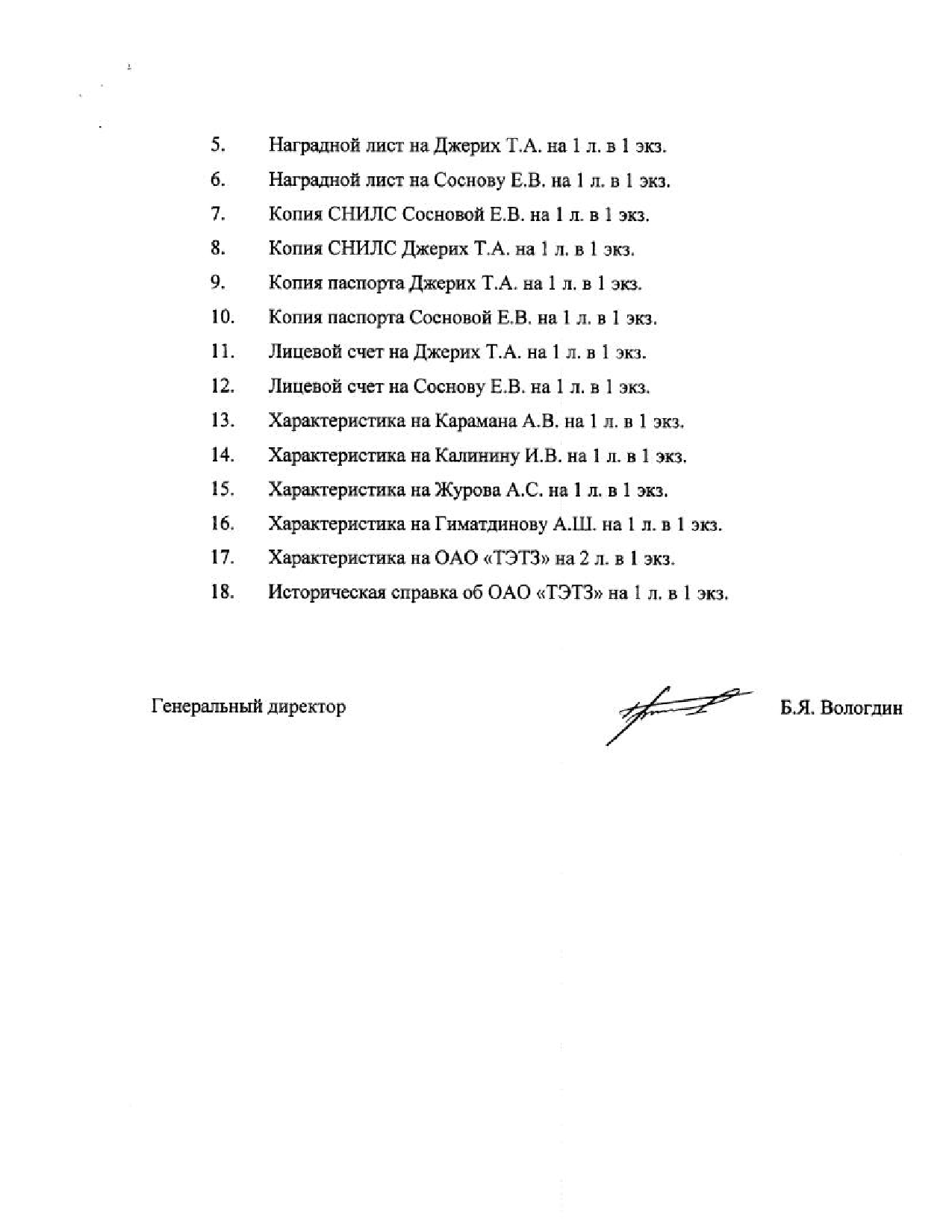 5. Наградной лист на Джерих Т.А. на 1 л. в 1 экз.

6. Наградной лист на Соснову Е.В. на 1 л. в 1 экз.

7. Копия СНИЛС Сосновой Е.В. на 1 л. в 1 экз.

8. Копия СНИЛС Джерих Т.А. на 1 л. в 1 экз.

9. Копия паспорта Джерих Т.А. на 1 л. в 1 экз.

10. Копия паспорта Сосновой Е.В. на 1 л. в 1 экз.

11. Лицевой счет на Джерих Т.А. на 1 л. в 1 экз.

12. Лицевой счет на Соснову Е.В. на 1 л. в 1 экз.

13. Характеристика на Карамана А.В. на 1 л. в 1 экз.

14. Характеристика на Калинину И.В. на 1 л. в 1 экз.

15. Характеристика на Журова А.С. на 1 л. в 1 экз.

16. Характеристика на Гиматдинову А.Ш. на 1 л. в 1 экз.

17. Характеристика на ОАО «ТЭТЗ» на 2 л. в 1 экз.

18. Историческая справка об ОАО «ТЭТЗ» на 1 л. в 1 экз.

Генеральный директор Б.Я. Вологдин